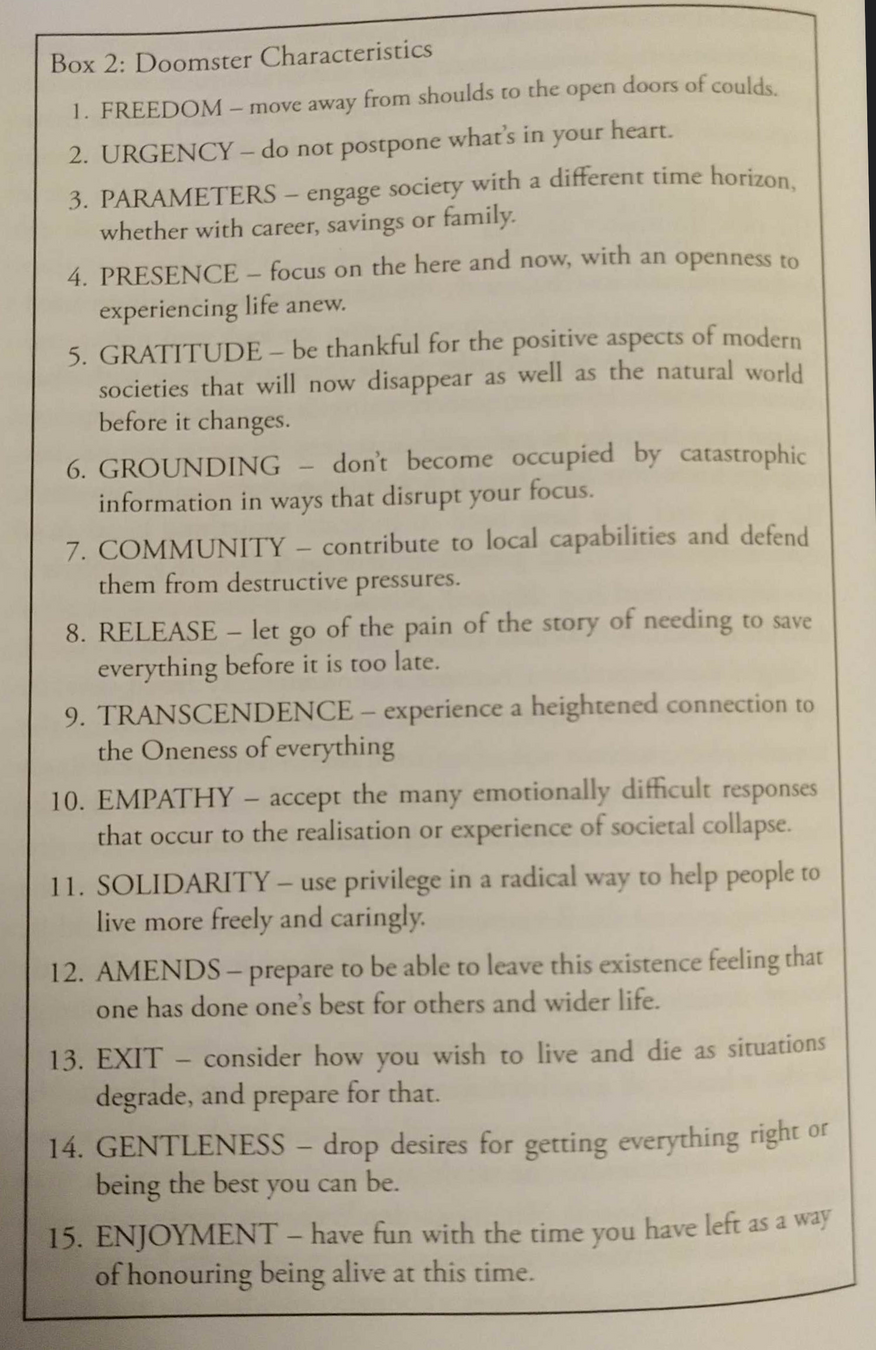 Box 2: Doomster Characteristics

1. FREEDOM – move away from shoulds to the open doors of coulds.

2. URGENCY – do not postpone what's in your heart.

3. PARAMETERS – engage society with a different time horizon, whether with career, savings or family.

4. PRESENCE – focus on the here and now, with an openness to experiencing life anew.

5. GRATITUDE – be thankful for the positive aspects of modern societies that will now disappear as well as the natural world before it changes.

6. GROUNDING – don't become occupied by catastrophic information in ways that disrupt your focus.

7. COMMUNITY – contribute to local capabilities and defend them from destructive pressures.

8. RELEASE – let go of the pain of the story of needing to save everything before it is too late.

9. TRANSCENDENCE – experience a heightened connection to the Oneness of everything

10. EMPATHY – accept the many emotionally difficult responses that occur to the realisation or experience of societal collapse.

11. SOLIDARITY – use privilege in a radical way to help people to live more freely and caringly.

12. AMENDS – prepare to be able to leave this existence feeling that one has done one's best for others and wider life.

13. EXIT – consider how you wish to live and die as situations degrade, and prepare for that.

14. GENTLENESS – drop desires for getting everything right or being the best you can be.

15. ENJOYMENT – have fun with the time you have left as a way of honouring being alive at this time.